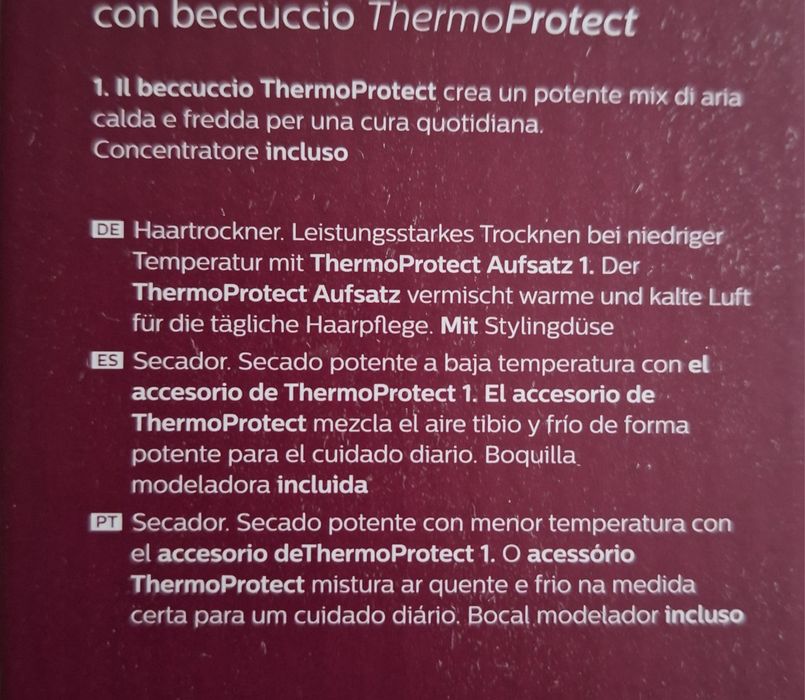 con beccuccio ThermoProtect

1. Il beccuccio ThermoProtect crea un potente mix di aria calda e fredda per una cura quotidiana.
Concentratore incluso

DE Haartrockner. Leistungsstarkes Trocknen bei niedriger Temperatur mit ThermoProtect Aufsatz 1. Der ThermoProtect Aufsatz vermischt warme und kalte Luft für die tägliche Haarpflege. Mit Stylingdüse

ES Secador. Secado potente a baja temperatura con el accesorio de ThermoProtect 1. El accesorio de ThermoProtect mezcla el aire tibio y frío de forma potente para el cuidado diario. Boquilla modeladora incluida

PT Secador. Secado potente con menor temperatura con el accesorio deThermoProtect 1. O acessório ThermoProtect mistura ar quente e frio na medida certa para um cuidado diário. Bocal modelador incluso